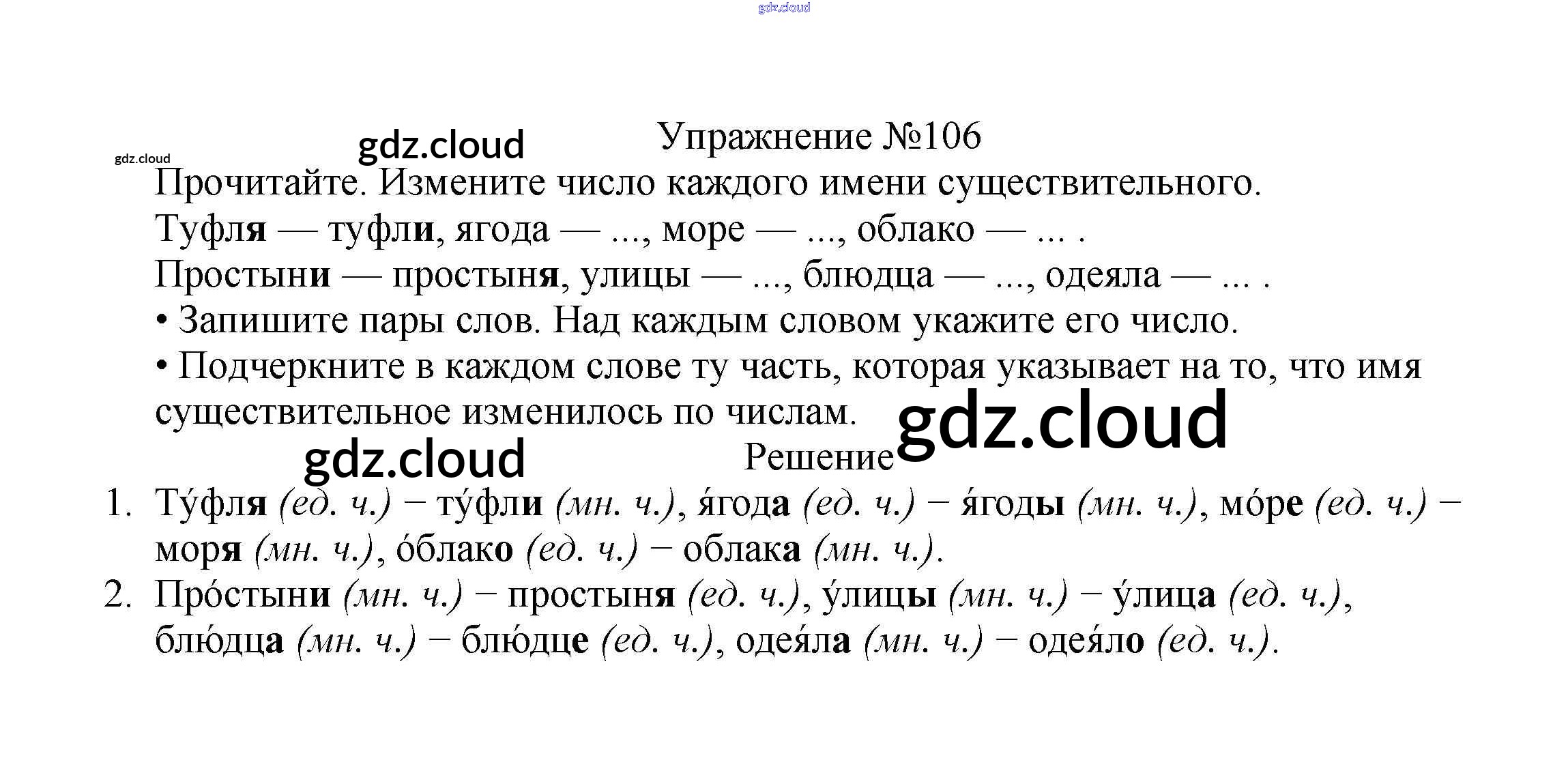 Упражнение №106

Прочитайте. Измените число каждого имени существительного.

Туфля — туфли, ягода — ..., море — ..., облако — ... .

Простыни — простыня, улицы — ..., блюдца — ..., одеяла — ... .

• Запишите пары слов. Над каждым словом укажите его число.

• Подчеркните в каждом слове ту часть, которая указывает на то, что имя существительное изменилось по числам.

Решение

1. Ту́фля (ед. ч.) − ту́фли (мн. ч.), я́года (ед. ч.) − я́годы (мн. ч.), мо́ре (ед. ч.) − моря (мн. ч.), о́блако (ед. ч.) − облака (мн. ч.).
2. Про́стыни (мн. ч.) − простыня (ед. ч.), у́лицы (мн. ч.) − у́лица (ед. ч.), блю́дца (мн. ч.) − блю́дце (ед. ч.), одея́ла (мн. ч.) − одея́ло (ед. ч.).

gdz.cloud